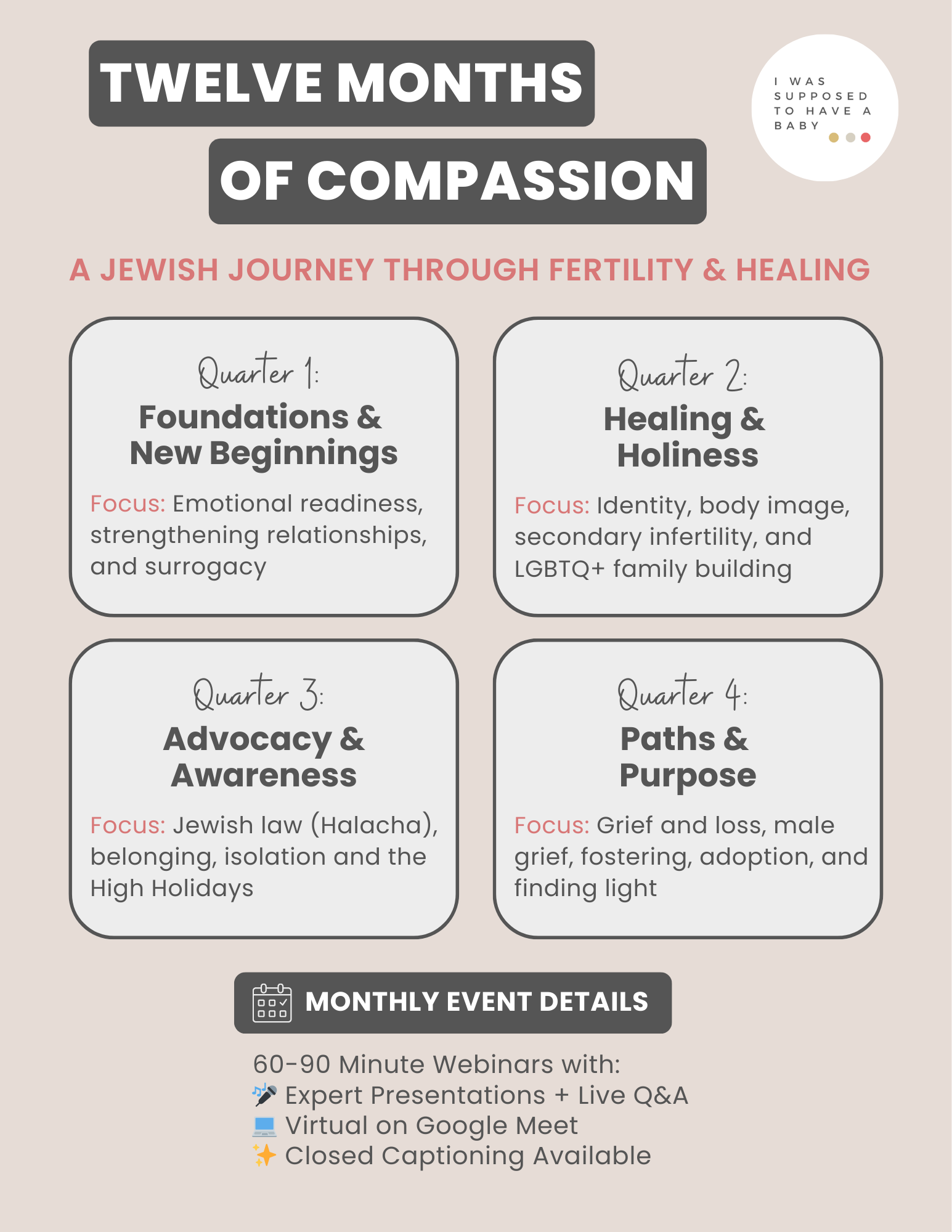 TWELVE MONTHS OF COMPASSION

I WAS SUPPOSED TO HAVE A BABY

A JEWISH JOURNEY THROUGH FERTILITY & HEALING

Quarter 1:
Foundations & New Beginnings
Focus: Emotional readiness, strengthening relationships, and surrogacy

Quarter 2:
Healing & Holiness
Focus: Identity, body image, secondary infertility, and LGBTQ+ family building

Quarter 3:
Advocacy & Awareness
Focus: Jewish law (Halacha), belonging, isolation and the High Holidays

Quarter 4:
Paths & Purpose
Focus: Grief and loss, male grief, fostering, adoption, and finding light

MONTHLY EVENT DETAILS

60-90 Minute Webinars with:
🎤 Expert Presentations + Live Q&A
💻 Virtual on Google Meet
✨ Closed Captioning Available